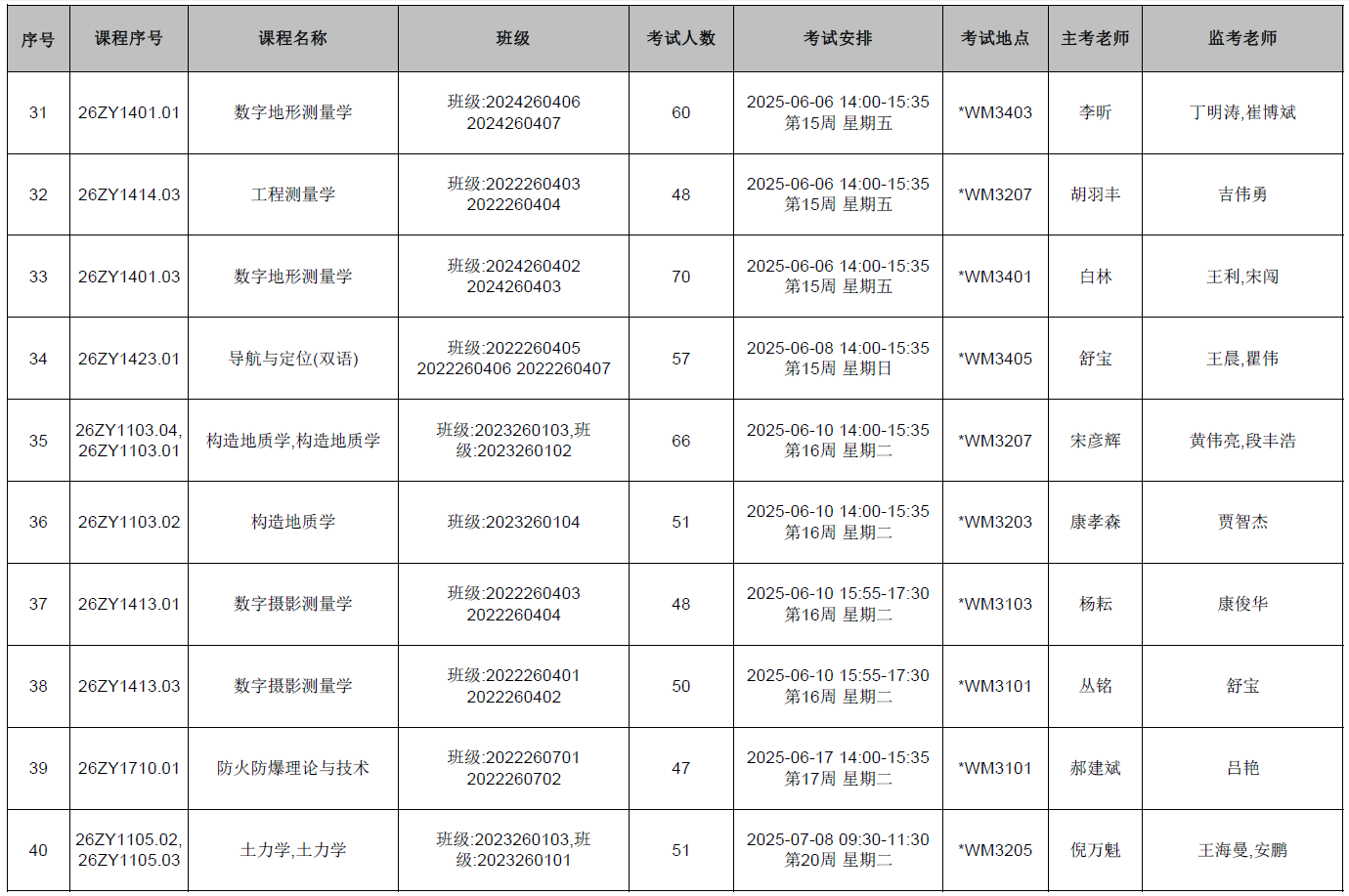 | 序号 | 课程序号 | 课程名称 | 班级 | 考试人数 | 考试安排 | 考试地点 | 主考老师 | 监考老师 |
|---|---|---|---|---|---|---|---|---|
| 31 | 26ZY1401.01 | 数字地形测量学 | 班级:2024260406 2024260407 | 60 | 2025-06-06 14:00-15:35 第15周 星期五 | *WM3403 | 李昕 | 丁明涛,崔博斌 |
| 32 | 26ZY1414.03 | 工程测量学 | 班级:2022260403 2022260404 | 48 | 2025-06-06 14:00-15:35 第15周 星期五 | *WM3207 | 胡羽丰 | 吉伟勇 |
| 33 | 26ZY1401.03 | 数字地形测量学 | 班级:2024260402 2024260403 | 70 | 2025-06-06 14:00-15:35 第15周 星期五 | *WM3401 | 白林 | 王利,宋闯 |
| 34 | 26ZY1423.01 | 导航与定位(双语) | 班级:2022260405 2022260406 2022260407 | 57 | 2025-06-08 14:00-15:35 第15周 星期日 | *WM3405 | 舒宝 | 王晨,瞿伟 |
| 35 | 26ZY1103.04, 26ZY1103.01 | 构造地质学,构造地质学 | 班级:2023260103,班级:2023260102 | 66 | 2025-06-10 14:00-15:35 第16周 星期二 | *WM3207 | 宋彦辉 | 黄伟亮,段丰浩 |
| 36 | 26ZY1103.02 | 构造地质学 | 班级:2023260104 | 51 | 2025-06-10 14:00-15:35 第16周 星期二 | *WM3203 | 康孝森 | 贾智杰 |
| 37 | 26ZY1413.01 | 数字摄影测量学 | 班级:2022260403 2022260404 | 48 | 2025-06-10 15:55-17:30 第16周 星期二 | *WM3103 | 杨耘 | 康俊华 |
| 38 | 26ZY1413.03 | 数字摄影测量学 | 班级:2022260401 2022260402 | 50 | 2025-06-10 15:55-17:30 第16周 星期二 | *WM3101 | 丛铭 | 舒宝 |
| 39 | 26ZY1710.01 | 防火防爆理论与技术 | 班级:2022260701 2022260702 | 47 | 2025-06-17 14:00-15:35 第17周 星期二 | *WM3101 | 郝建斌 | 吕艳 |
| 40 | 26ZY1105.02, 26ZY1105.03 | 土力学,土力学 | 班级:2023260103,班级:2023260101 | 51 | 2025-07-08 09:30-11:30 第20周 星期二 | *WM3205 | 倪万魁 | 王海曼,安鹏 |